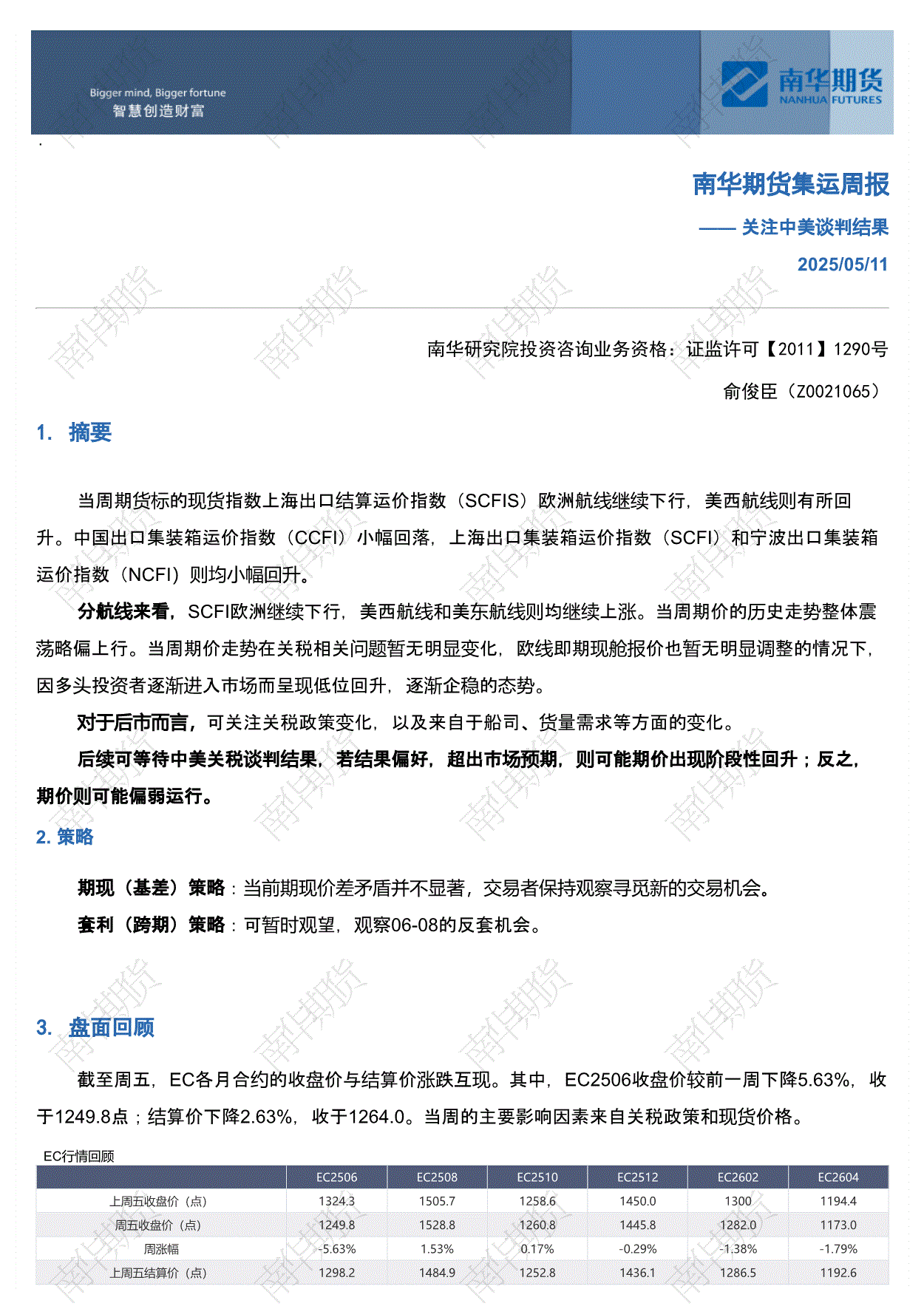 Bigger mind, Bigger fortune
智慧创造财富

南华期货
NANHUA FUTURES

南华期货集运周报

—— 关注中美谈判结果

2025/05/11

南华研究院投资咨询业务资格：证监许可【2011】1290号

俞俊臣（Z0021065）

1. 摘要

当周期货标的现货指数上海出口结算运价指数（SCFIS）欧洲航线继续下行，美西航线则有所回升。中国出口集装箱运价指数（CCFI）小幅回落，上海出口集装箱运价指数（SCFI）和宁波出口集装箱运价指数（NCFI）则均小幅回升。

分航线来看，SCFI欧洲继续下行，美西航线和美东航线则均继续上涨。当周期价的历史走势整体震荡略偏上行。当周期价走势在关税相关问题暂无明显变化，欧线即期现舱报价也暂无明显调整的情况下，因多头投资者逐渐进入市场而呈现低位回升，逐渐企稳的态势。

对于后市而言，可关注关税政策变化，以及来自于船司、货量需求等方面的变化。

后续可等待中美关税谈判结果，若结果偏好，超出市场预期，则可能期价出现阶段性回升；反之，期价则可能偏弱运行。

2. 策略

期现（基差）策略：当前期现价差矛盾并不显著，交易者保持观察寻觅新的交易机会。

套利（跨期）策略：可暂时观望，观察06-08的反套机会。

3. 盘面回顾

截至周五，EC各月合约的收盘价与结算价涨跌互现。其中，EC2506收盘价较前一周下降5.63%，收于1249.8点；结算价下降2.63%，收于1264.0。当周的主要影响因素来自关税政策和现货价格。

EC行情回顾

| | EC2506 | EC2508 | EC2510 | EC2512 | EC2602 | EC2604 |
|---|---|---|---|---|---|---|
| 上周五收盘价（点） | 1324.3 | 1505.7 | 1258.6 | 1450.0 | 1300 | 1194.4 |
| 周五收盘价（点） | 1249.8 | 1528.8 | 1260.8 | 1445.8 | 1282.0 | 1173.0 |
| 周涨幅 | -5.63% | 1.53% | 0.17% | -0.29% | -1.38% | -1.79% |
| 上周五结算价（点） | 1298.2 | 1484.9 | 1252.8 | 1436.1 | 1286.5 | 1192.6 |